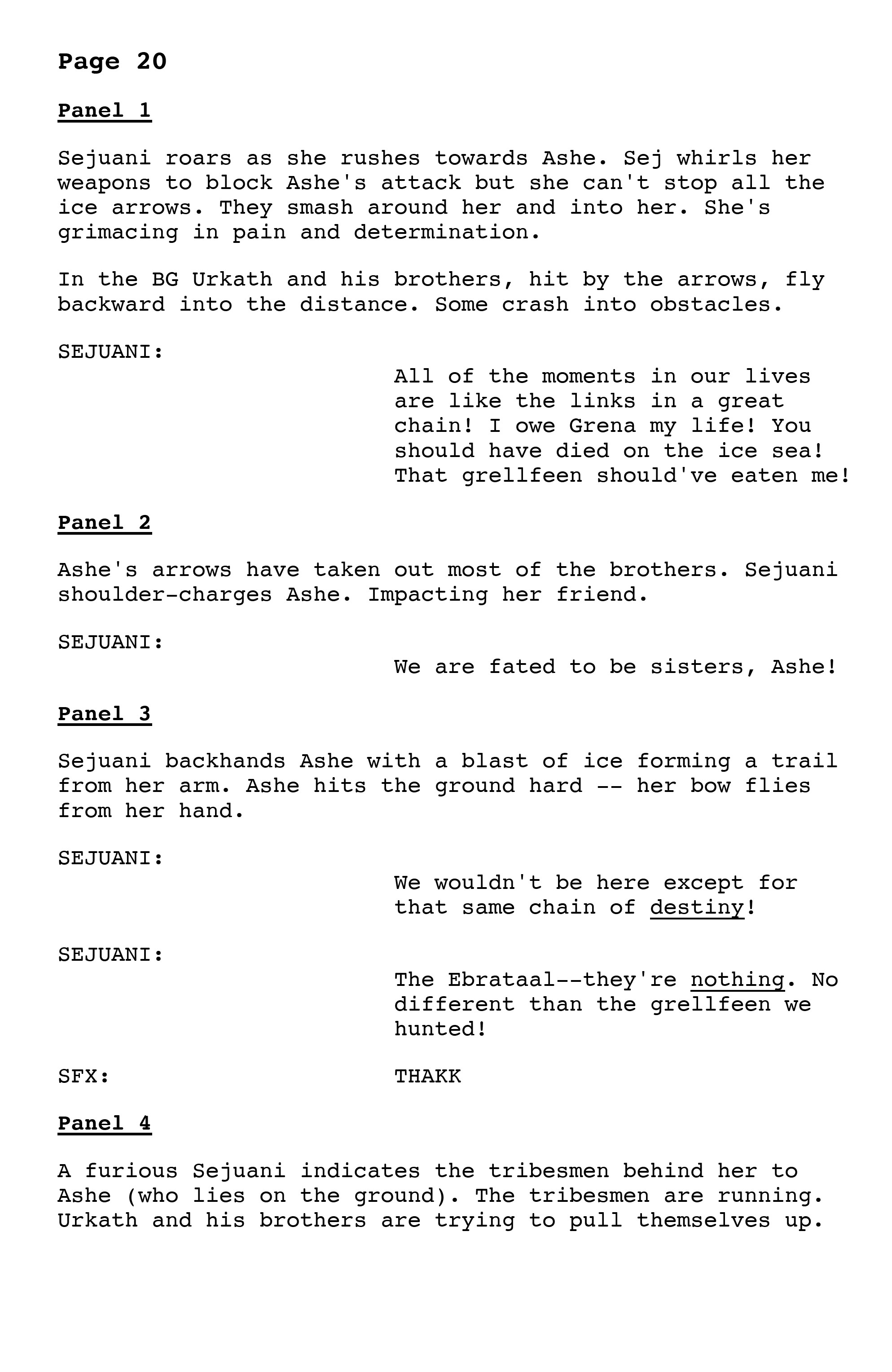 Page 20

Panel 1

Sejuani roars as she rushes towards Ashe. Sej whirls her weapons to block Ashe's attack but she can't stop all the ice arrows. They smash around her and into her. She's grimacing in pain and determination.

In the BG Urkath and his brothers, hit by the arrows, fly backward into the distance. Some crash into obstacles.

SEJUANI:

All of the moments in our lives are like the links in a great chain! I owe Grena my life! You should have died on the ice sea! That grellfeen should've eaten me!

Panel 2

Ashe's arrows have taken out most of the brothers. Sejuani shoulder-charges Ashe. Impacting her friend.

SEJUANI:

We are fated to be sisters, Ashe!

Panel 3

Sejuani backhands Ashe with a blast of ice forming a trail from her arm. Ashe hits the ground hard -- her bow flies from her hand.

SEJUANI:

We wouldn't be here except for that same chain of destiny!

SEJUANI:

The Ebrataal--they're nothing. No different than the grellfeen we hunted!

SFX: THAKK

Panel 4

A furious Sejuani indicates the tribesmen behind her to Ashe (who lies on the ground). The tribesmen are running. Urkath and his brothers are trying to pull themselves up.